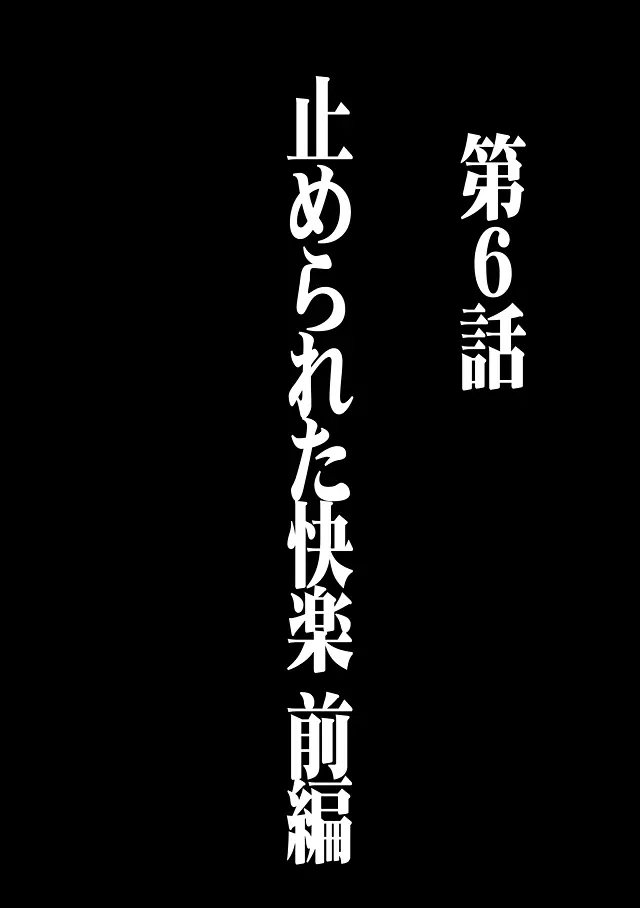 第6話

止められた快楽 前編